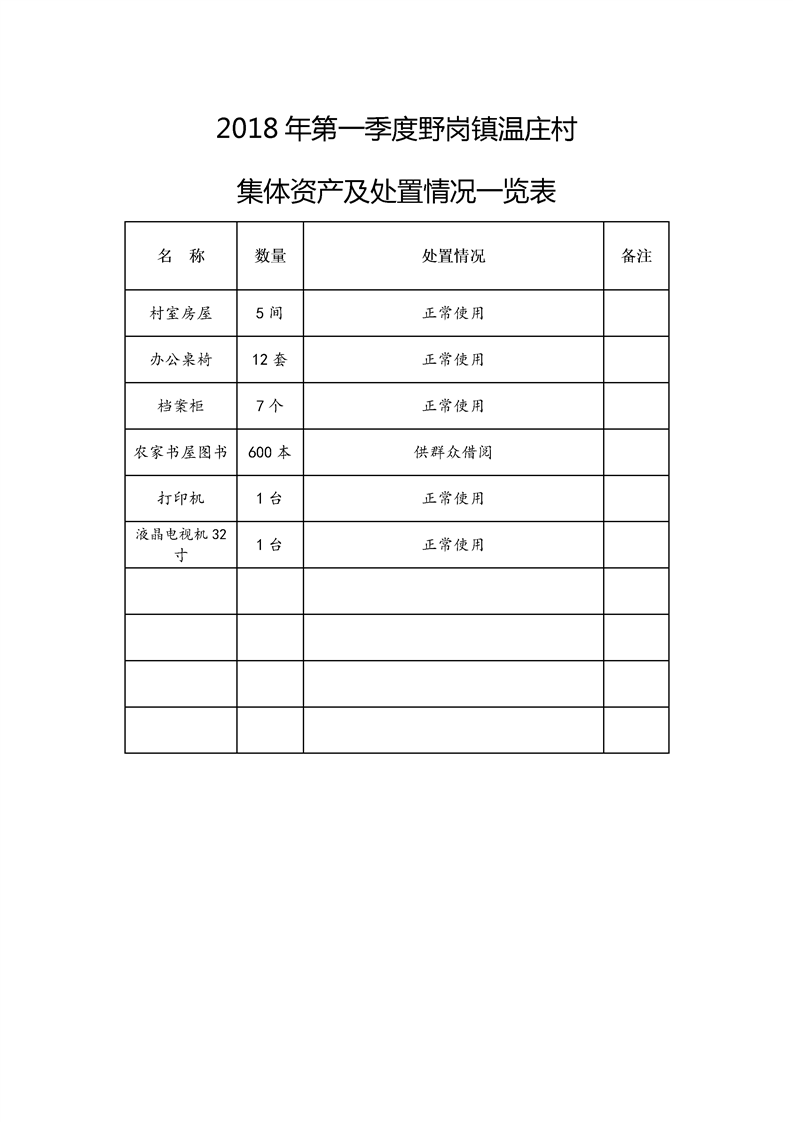 2018 年第一季度野岗镇温庄村

集体资产及处置情况一览表

| 名　称 | 数量 | 处置情况 | 备注 |
|---|---|---|---|
| 村室房屋 | 5 间 | 正常使用 | |
| 办公桌椅 | 12 套 | 正常使用 | |
| 档案柜 | 7 个 | 正常使用 | |
| 农家书屋图书 | 600 本 | 供群众借阅 | |
| 打印机 | 1 台 | 正常使用 | |
| 液晶电视机 32 寸 | 1 台 | 正常使用 | |
| | | | |
| | | | |
| | | | |
| | | | |